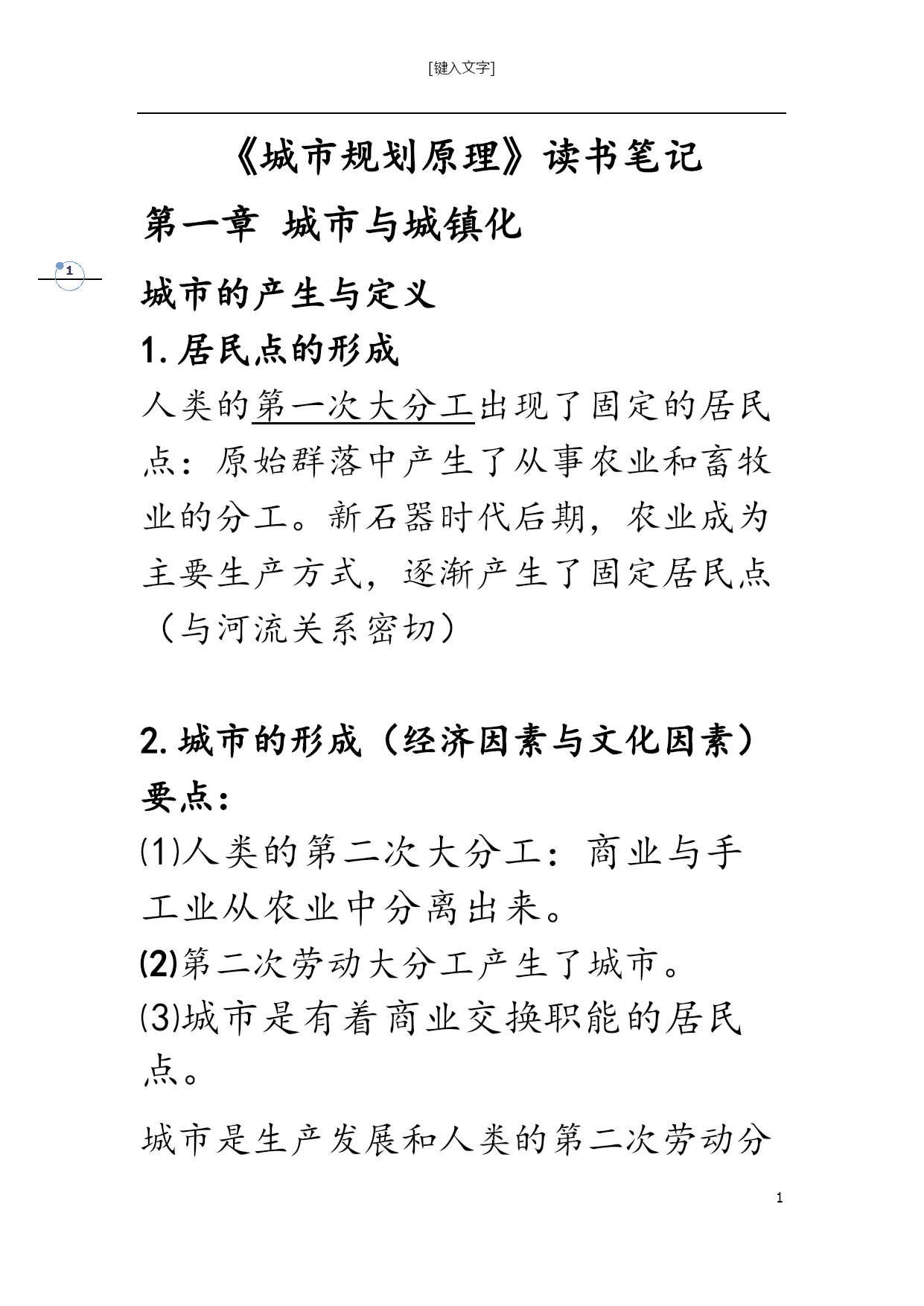 [键入文字]

《城市规划原理》读书笔记

第一章 城市与城镇化

1

城市的产生与定义

1.居民点的形成

人类的第一次大分工出现了固定的居民点：原始群落中产生了从事农业和畜牧业的分工。新石器时代后期，农业成为主要生产方式，逐渐产生了固定居民点（与河流关系密切）

2.城市的形成（经济因素与文化因素）

要点：

⑴人类的第二次大分工：商业与手工业从农业中分离出来。

⑵第二次劳动大分工产生了城市。

⑶城市是有着商业交换职能的居民点。

城市是生产发展和人类的第二次劳动分

1